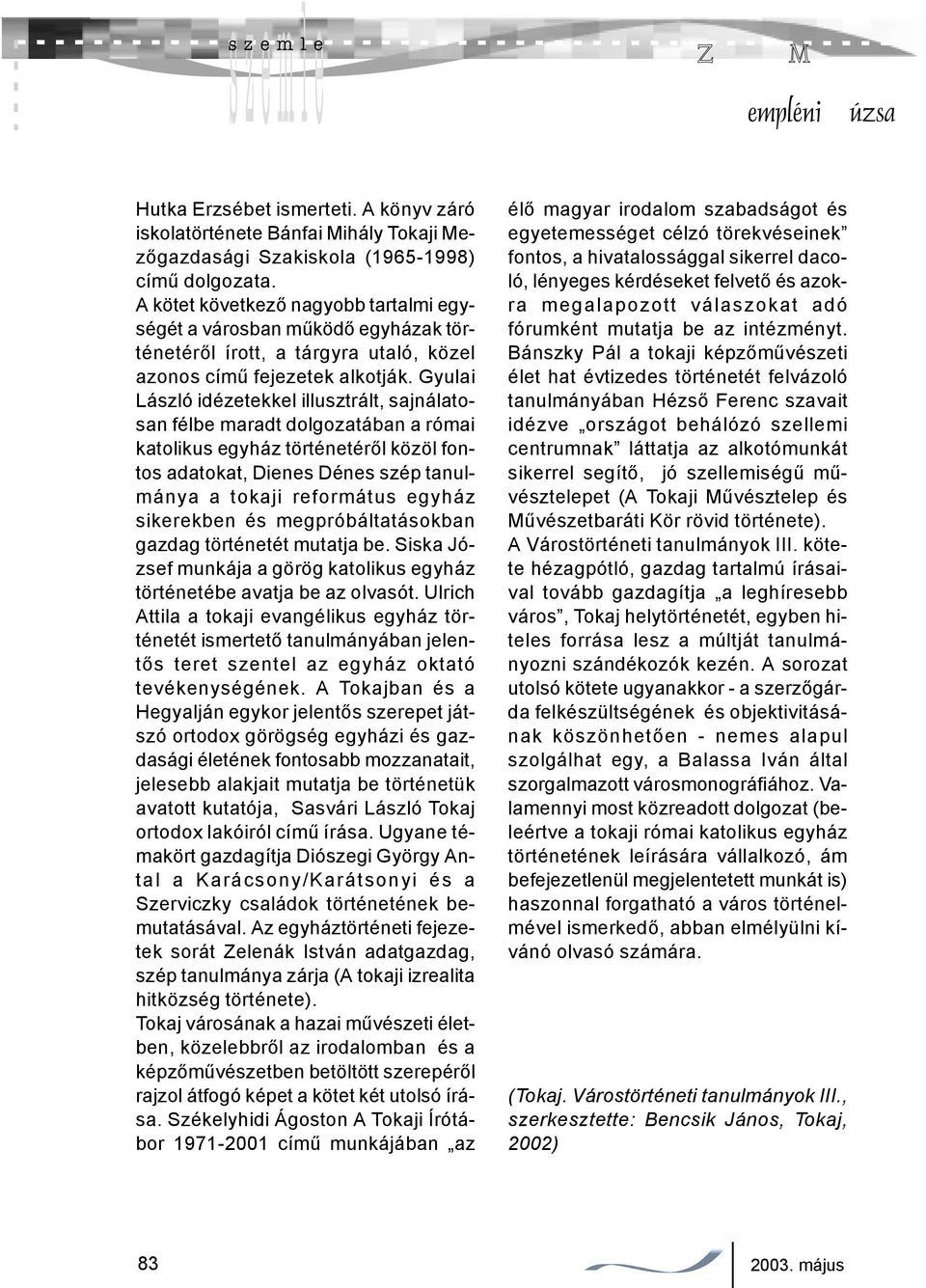 szemle

szemle

Z M

empléni úzsa

Hutka Erzsébet ismerteti. A könyv záró iskolatörténete Bánfai Mihály Tokaji Mezőgazdasági Szakiskola (1965-1998) című dolgozata.
A kötet következő nagyobb tartalmi egységét a városban működő egyházak történetéről írott, a tárgyra utaló, közel azonos című fejezetek alkotják. Gyulai László idézetekkel illusztrált, sajnálatosan félbe maradt dolgozatában a római katolikus egyház történetéről közöl fontos adatokat, Dienes Dénes szép tanulmánya a tokaji református egyház sikerekben és megpróbáltatásokban gazdag történetét mutatja be. Siska József munkája a görög katolikus egyház történetébe avatja be az olvasót. Ulrich Attila a tokaji evangélikus egyház történetét ismertető tanulmányában jelentős teret szentel az egyház oktató tevékenységének. A Tokajban és a Hegyalján egykor jelentős szerepet játszó ortodox görögség egyházi és gazdasági életének fontosabb mozzanatait, jelesebb alakjait mutatja be történetük avatott kutatója, Sasvári László Tokaj ortodox lakóiról című írása. Ugyane témakört gazdagítja Diószegi György Antal a Karácsony/Karátsonyi és a Szerviczky családok történetének bemutatásával. Az egyháztörténeti fejezetek sorát Zelenák István adatgazdag, szép tanulmánya zárja (A tokaji izrealita hitközség története).
Tokaj városának a hazai művészeti életben, közelebbről az irodalomban és a képzőművészetben betöltött szerepéről rajzol átfogó képet a kötet két utolsó írása. Székelyhidi Ágoston A Tokaji Írótábor 1971-2001 című munkájában „az élő magyar irodalom szabadságot és egyetemességet célzó törekvéseinek” fontos, a hivatalossággal sikerrel dacoló, lényeges kérdéseket felvető és azokra megalapozott válaszokat adó fórumként mutatja be az intézményt. Bánszky Pál a tokaji képzőművészeti élet hat évtizedes történetét felvázoló tanulmányában Hézső Ferenc szavait idézve „országot behálózó szellemi centrumnak” láttatja az alkotómunkát sikerrel segítő, jó szellemiségű művésztelepet (A Tokaji Művésztelep és Művészetbaráti Kör rövid története).
A Várostörténeti tanulmányok III. kötete hézagpótló, gazdag tartalmú írásaival tovább gazdagítja „a leghíresebb város”, Tokaj helytörténetét, egyben hiteles forrása lesz a múltját tanulmányozni szándékozók kezén. A sorozat utolsó kötete ugyanakkor - a szerzőgárda felkészültségének és objektivitásának köszönhetően - nemes alapul szolgálhat egy, a Balassa Iván által szorgalmazott városmonográfiához. Valamennyi most közreadott dolgozat (beleértve a tokaji római katolikus egyház történetének leírására vállalkozó, ám befejezetlenül megjelentetett munkát is) haszonnal forgatható a város történelmével ismerkedő, abban elmélyülni kívánó olvasó számára.

(Tokaj. Várostörténeti tanulmányok III., szerkesztette: Bencsik János, Tokaj, 2002)

83

2003. május